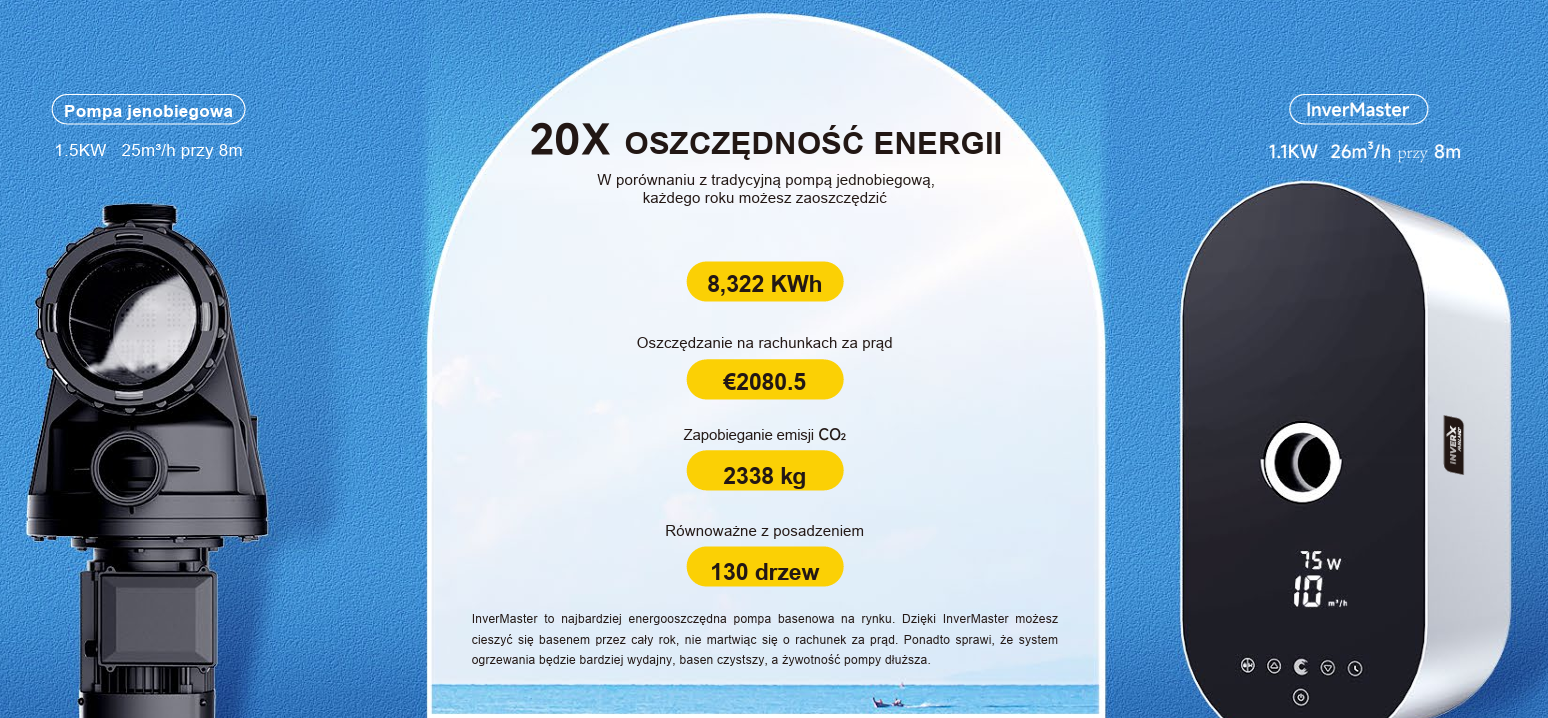 Pompa jenobiegowa

1.5KW 25m³/h przy 8m

20X OSZCZĘDNOŚĆ ENERGII

W porównaniu z tradycyjną pompą jednobiegową, każdego roku możesz zaoszczędzić

8,322 KWh

Oszczędzanie na rachunkach za prąd

€2080.5

Zapobieganie emisji $CO_2$

2338 kg

Równoważne z posadzeniem

130 drzew

InverMaster to najbardziej energooszczędna pompa basenowa na rynku. Dzięki InverMaster możesz cieszyć się basenem przez cały rok, nie martwiąc się o rachunek za prąd. Ponadto sprawi, że system ogrzewania będzie bardziej wydajny, basen czystszy, a żywotność pompy dłuższa.

InverMaster

1.1KW 26m³/h przy 8m

INVERX

75 W

10 m³/h